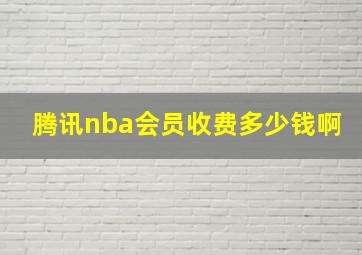 腾讯nba会员收费多少钱啊